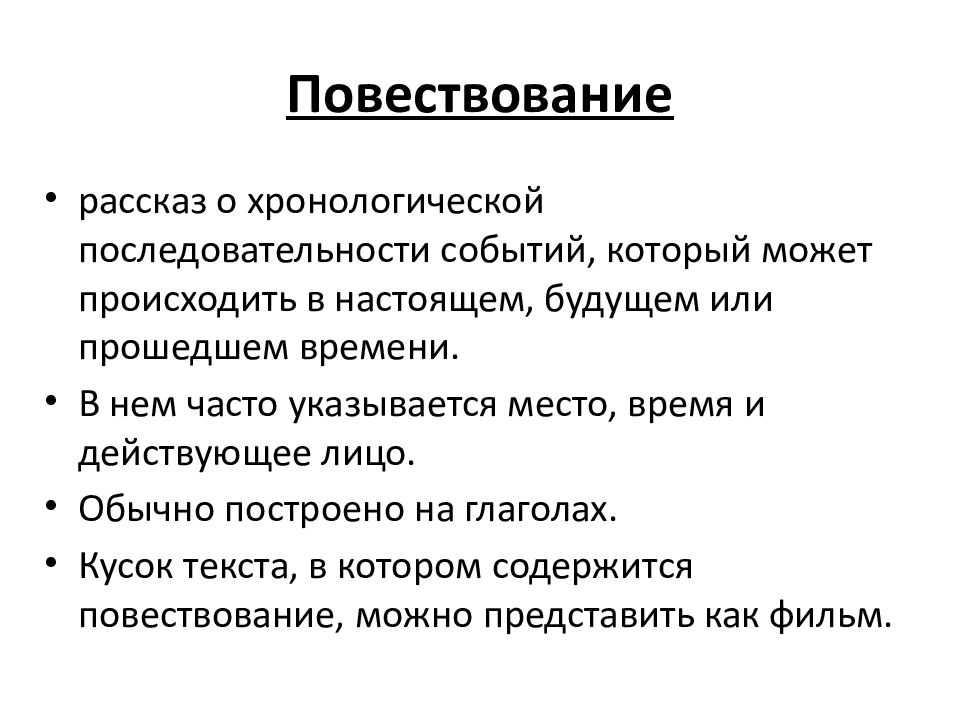 Повествование

• рассказ о хронологической последовательности событий, который может происходить в настоящем, будущем или прошедшем времени.
• В нем часто указывается место, время и действующее лицо.
• Обычно построено на глаголах.
• Кусок текста, в котором содержится повествование, можно представить как фильм.